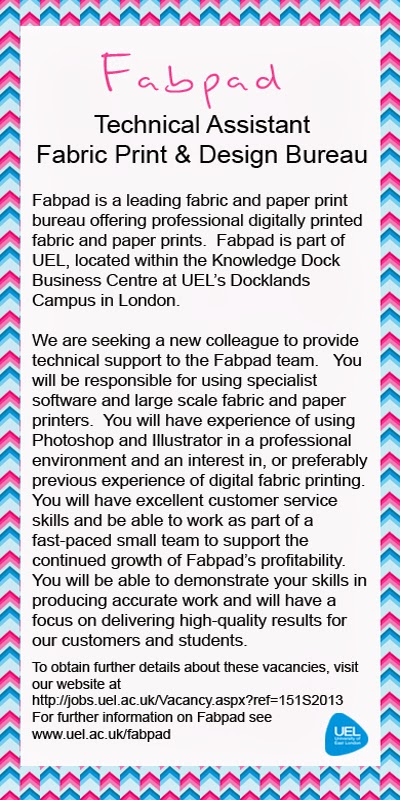 Fabpad

Technical Assistant
Fabric Print & Design Bureau

Fabpad is a leading fabric and paper print bureau offering professional digitally printed fabric and paper prints. Fabpad is part of UEL, located within the Knowledge Dock Business Centre at UEL's Docklands Campus in London.

We are seeking a new colleague to provide technical support to the Fabpad team. You will be responsible for using specialist software and large scale fabric and paper printers. You will have experience of using Photoshop and Illustrator in a professional environment and an interest in, or preferably previous experience of digital fabric printing. You will have excellent customer service skills and be able to work as part of a fast-paced small team to support the continued growth of Fabpad's profitability. You will be able to demonstrate your skills in producing accurate work and will have a focus on delivering high-quality results for our customers and students.

To obtain further details about these vacancies, visit our website at
http://jobs.uel.ac.uk/Vacancy.aspx?ref=151S2013
For further information on Fabpad see
www.uel.ac.uk/fabpad

UEL
University of East London